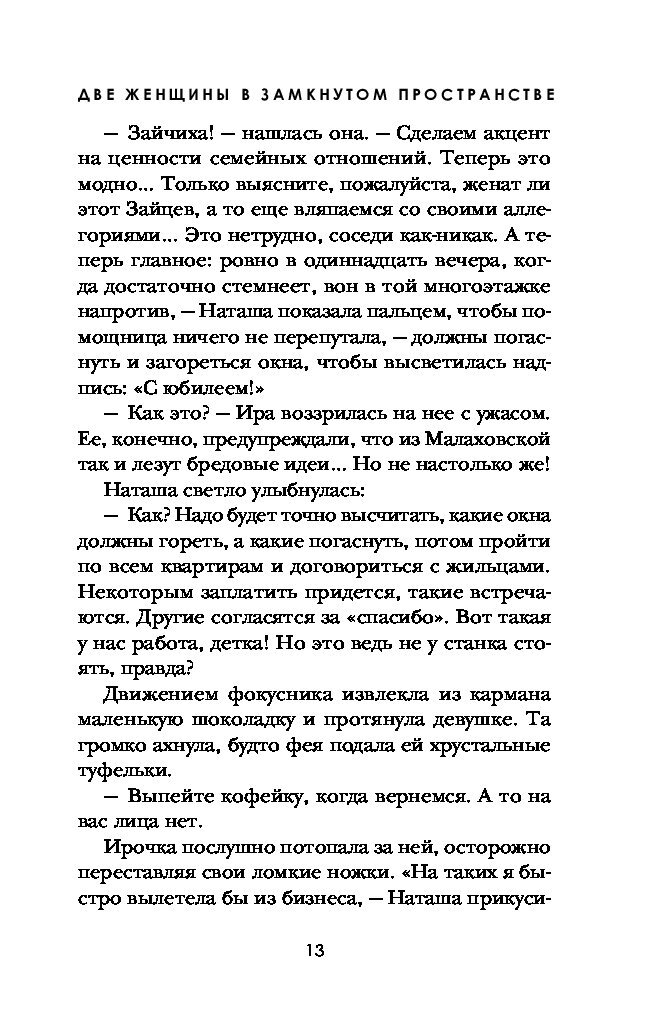 ДВЕ ЖЕНЩИНЫ В ЗАМКНУТОМ ПРОСТРАНСТВЕ

— Зайчиха! — нашлась она. — Сделаем акцент на ценности семейных отношений. Теперь это модно... Только выясните, пожалуйста, женат ли этот Зайцев, а то еще вляпаемся со своими аллегориями... Это нетрудно, соседи как-никак. А теперь главное: ровно в одиннадцать вечера, когда достаточно стемнеет, вон в той многоэтажке напротив, — Наташа показала пальцем, чтобы помощница ничего не перепутала, — должны погаснуть и загореться окна, чтобы высветилась надпись: «С юбилеем!»

— Как это? — Ира воззрилась на нее с ужасом. Ее, конечно, предупреждали, что из Малаховской так и лезут бредовые идеи... Но не настолько же!

Наташа светло улыбнулась:

— Как? Надо будет точно высчитать, какие окна должны гореть, а какие погаснуть, потом пройти по всем квартирам и договориться с жильцами. Некоторым заплатить придется, такие встречаются. Другие согласятся за «спасибо». Вот такая у нас работа, детка! Но это ведь не у станка стоять, правда?

Движением фокусника извлекла из кармана маленькую шоколадку и протянула девушке. Та громко ахнула, будто фея подала ей хрустальные туфельки.

— Выпейте кофейку, когда вернемся. А то на вас лица нет.

Ирочка послушно потопала за ней, осторожно переставляя свои ломкие ножки. «На таких я быстро вылетела бы из бизнеса, — Наташа прикуси-

13